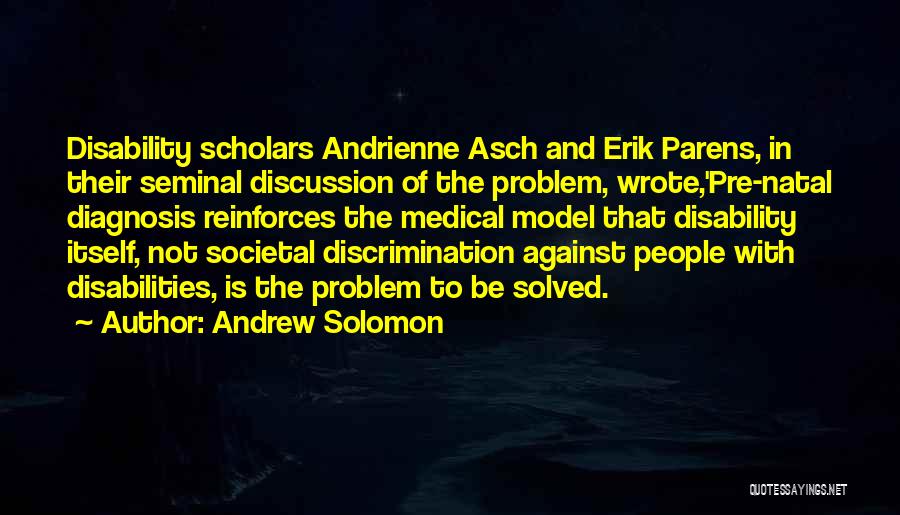 Disability scholars Andrienne Asch and Erik Parens, in their seminal discussion of the problem, wrote,'Pre-natal diagnosis reinforces the medical model that disability itself, not societal discrimination against people with disabilities, is the problem to be solved.

~ Author: Andrew Solomon

QUOTESSAYINGS.NET